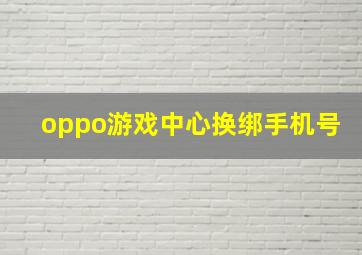 oppo游戏中心换绑手机号